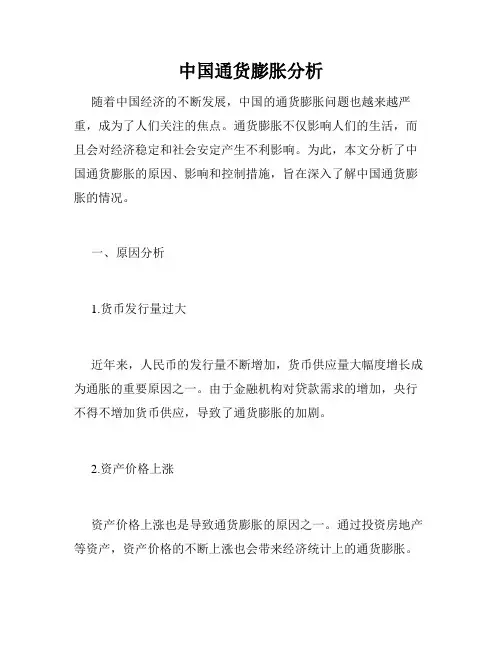 中国通货膨胀分析

随着中国经济的不断发展，中国的通货膨胀问题也越来越严重，成为了人们关注的焦点。通货膨胀不仅影响人们的生活，而且会对经济稳定和社会安定产生不利影响。为此，本文分析了中国通货膨胀的原因、影响和控制措施，旨在深入了解中国通货膨胀的情况。

一、原因分析

1.货币发行量过大

近年来，人民币的发行量不断增加，货币供应量大幅度增长成为通胀的重要原因之一。由于金融机构对贷款需求的增加，央行不得不增加货币供应，导致了通货膨胀的加剧。

2.资产价格上涨

资产价格上涨也是导致通货膨胀的原因之一。通过投资房地产等资产，资产价格的不断上涨也会带来经济统计上的通货膨胀。